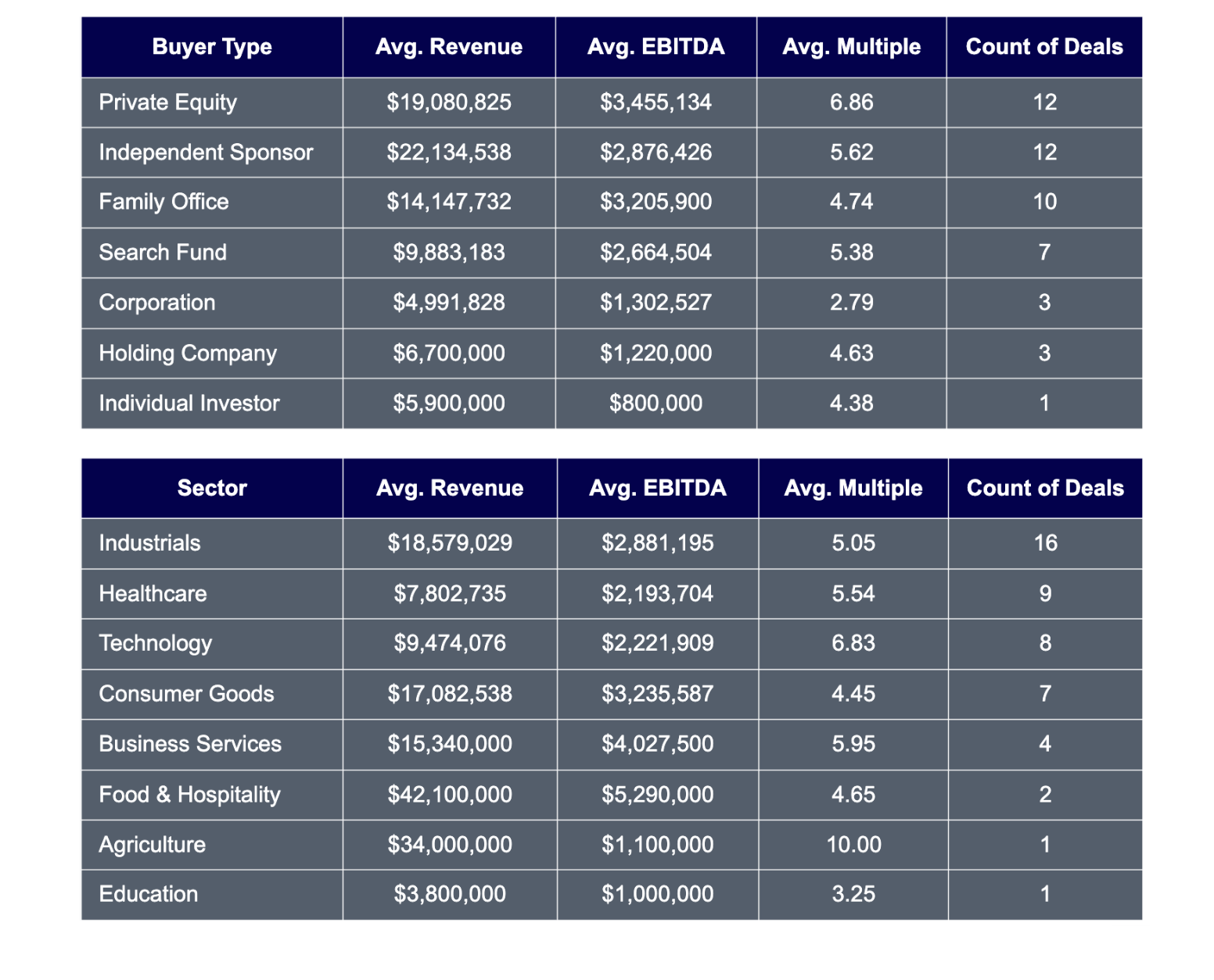 | Buyer Type | Avg. Revenue | Avg. EBITDA | Avg. Multiple | Count of Deals |
|---|---|---|---|---|
| Private Equity | \$19,080,825 | \$3,455,134 | 6.86 | 12 |
| Independent Sponsor | \$22,134,538 | \$2,876,426 | 5.62 | 12 |
| Family Office | \$14,147,732 | \$3,205,900 | 4.74 | 10 |
| Search Fund | \$9,883,183 | \$2,664,504 | 5.38 | 7 |
| Corporation | \$4,991,828 | \$1,302,527 | 2.79 | 3 |
| Holding Company | \$6,700,000 | \$1,220,000 | 4.63 | 3 |
| Individual Investor | \$5,900,000 | \$800,000 | 4.38 | 1 |

| Sector | Avg. Revenue | Avg. EBITDA | Avg. Multiple | Count of Deals |
|---|---|---|---|---|
| Industrials | \$18,579,029 | \$2,881,195 | 5.05 | 16 |
| Healthcare | \$7,802,735 | \$2,193,704 | 5.54 | 9 |
| Technology | \$9,474,076 | \$2,221,909 | 6.83 | 8 |
| Consumer Goods | \$17,082,538 | \$3,235,587 | 4.45 | 7 |
| Business Services | \$15,340,000 | \$4,027,500 | 5.95 | 4 |
| Food & Hospitality | \$42,100,000 | \$5,290,000 | 4.65 | 2 |
| Agriculture | \$34,000,000 | \$1,100,000 | 10.00 | 1 |
| Education | \$3,800,000 | \$1,000,000 | 3.25 | 1 |